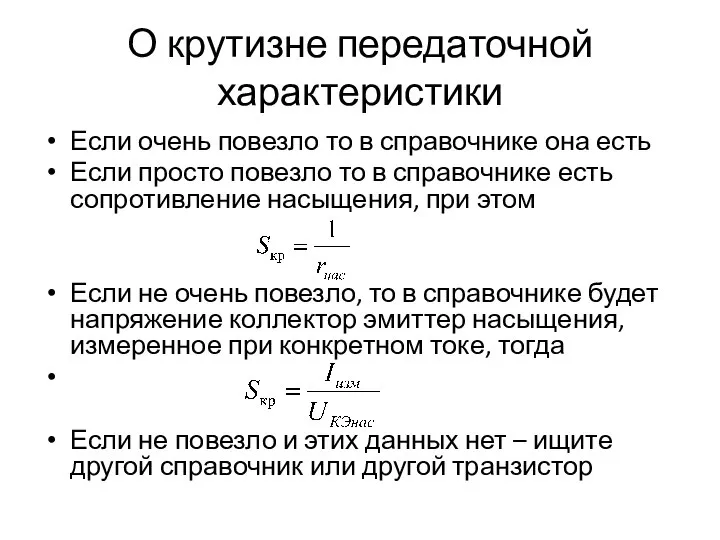 О крутизне передаточной характеристики

• Если очень повезло то в справочнике она есть
• Если просто повезло то в справочнике есть сопротивление насыщения, при этом

$S_{кр} = \frac{1}{r_{нас}}$

• Если не очень повезло, то в справочнике будет напряжение коллектор эмиттер насыщения, измеренное при конкретном токе, тогда
• $S_{кр} = \frac{I_{изм}}{U_{КЭнас}}$
• Если не повезло и этих данных нет – ищите другой справочник или другой транзистор